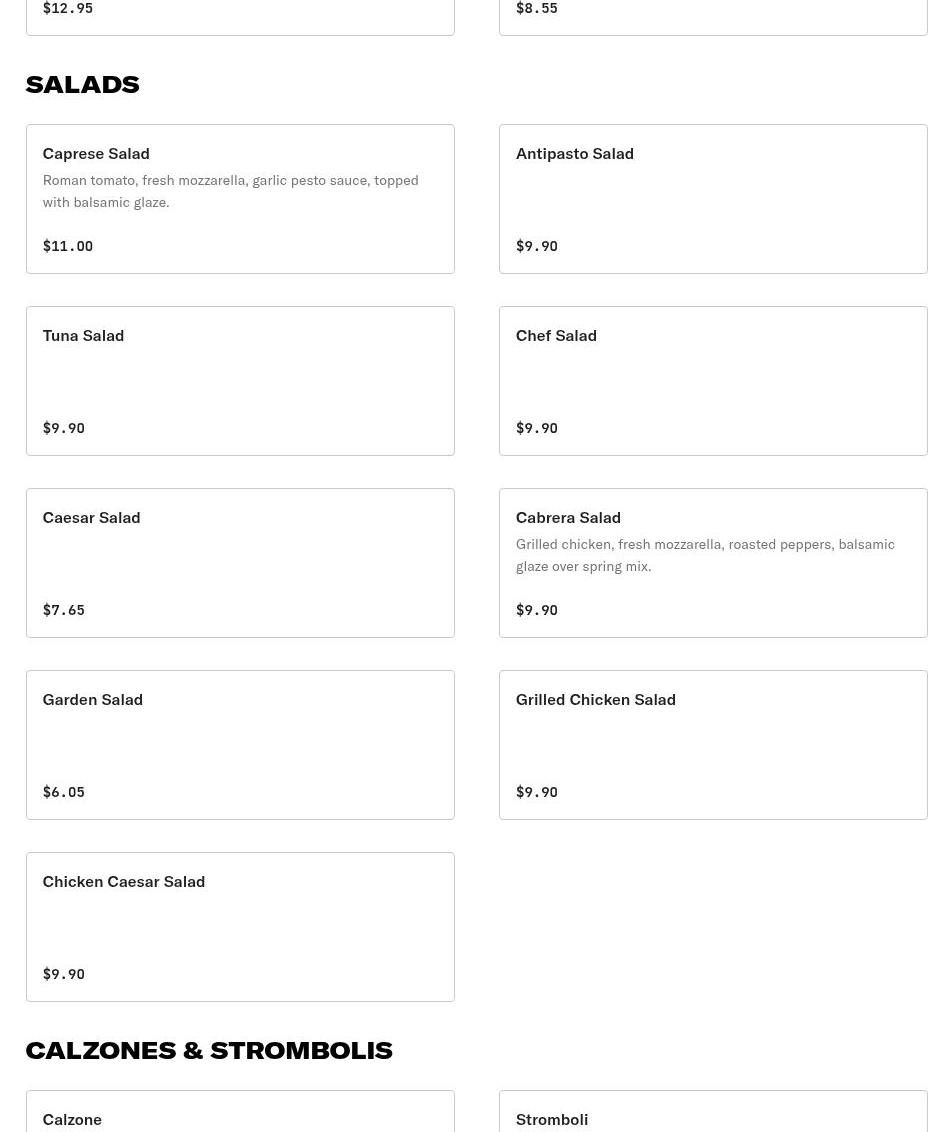 $12.95

$8.55

SALADS

Caprese Salad
Roman tomato, fresh mozzarella, garlic pesto sauce, topped with balsamic glaze.
$11.00

Antipasto Salad
$9.90

Tuna Salad
$9.90

Chef Salad
$9.90

Caesar Salad
$7.65

Cabrera Salad
Grilled chicken, fresh mozzarella, roasted peppers, balsamic glaze over spring mix.
$9.90

Garden Salad
$6.05

Grilled Chicken Salad
$9.90

Chicken Caesar Salad
$9.90

CALZONES & STROMBOLIS

Calzone

Stromboli